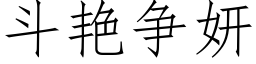 斗艳争妍